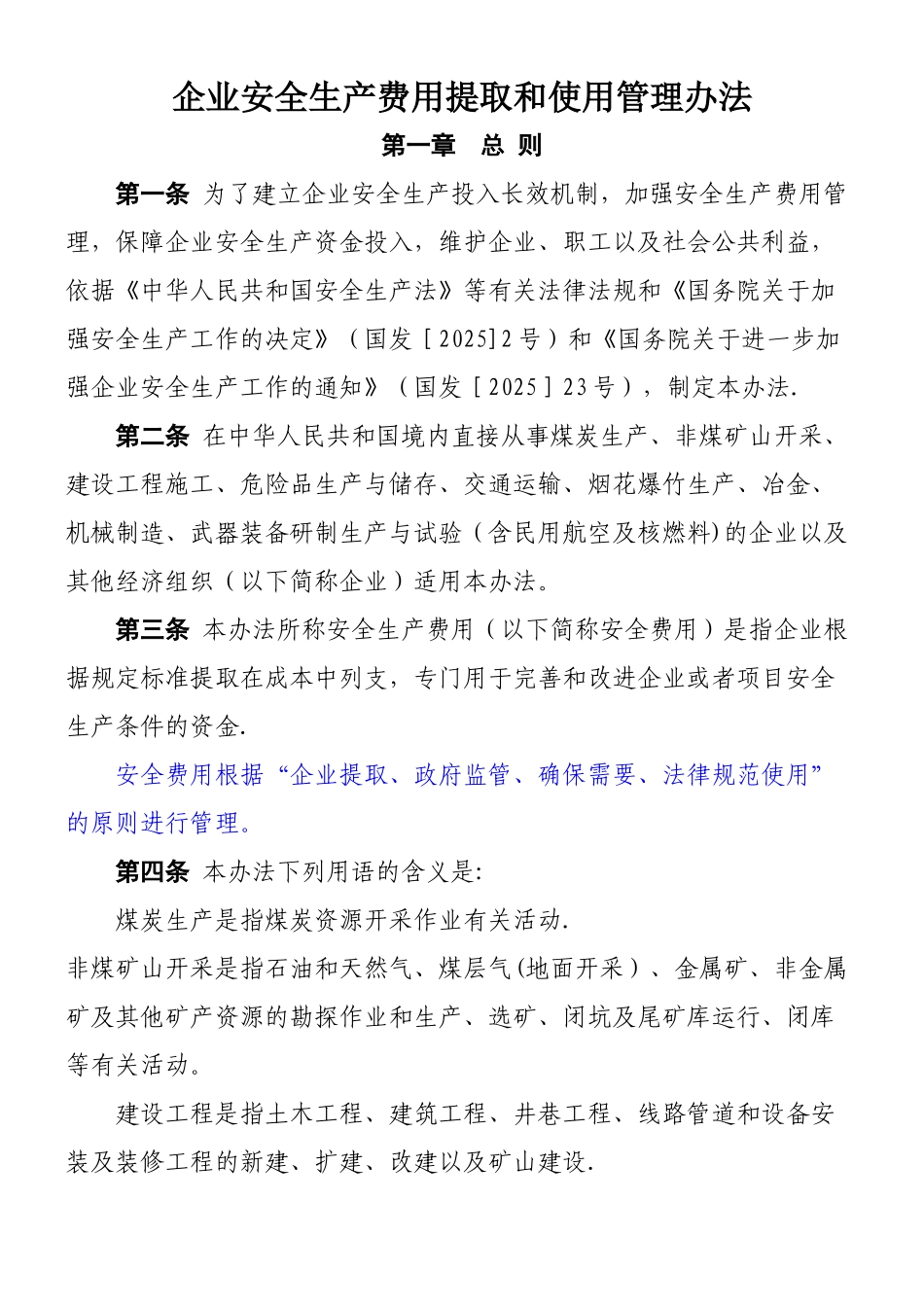 企业安全生产费用提取和使用管理办法

第一章　总 则

第一条 为了建立企业安全生产投入长效机制，加强安全生产费用管理，保障企业安全生产资金投入，维护企业、职工以及社会公共利益，依据《中华人民共和国安全生产法》等有关法律法规和《国务院关于加强安全生产工作的决定》（国发［2025]2号）和《国务院关于进一步加强企业安全生产工作的通知》（国发［2025］23号），制定本办法.

第二条 在中华人民共和国境内直接从事煤炭生产、非煤矿山开采、建设工程施工、危险品生产与储存、交通运输、烟花爆竹生产、冶金、机械制造、武器装备研制生产与试验（含民用航空及核燃料)的企业以及其他经济组织（以下简称企业）适用本办法。

第三条 本办法所称安全生产费用（以下简称安全费用）是指企业根据规定标准提取在成本中列支，专门用于完善和改进企业或者项目安全生产条件的资金.

安全费用根据“企业提取、政府监管、确保需要、法律规范使用”的原则进行管理。

第四条 本办法下列用语的含义是:

煤炭生产是指煤炭资源开采作业有关活动.

非煤矿山开采是指石油和天然气、煤层气(地面开采）、金属矿、非金属矿及其他矿产资源的勘探作业和生产、选矿、闭坑及尾矿库运行、闭库等有关活动。

建设工程是指土木工程、建筑工程、井巷工程、线路管道和设备安装及装修工程的新建、扩建、改建以及矿山建设.